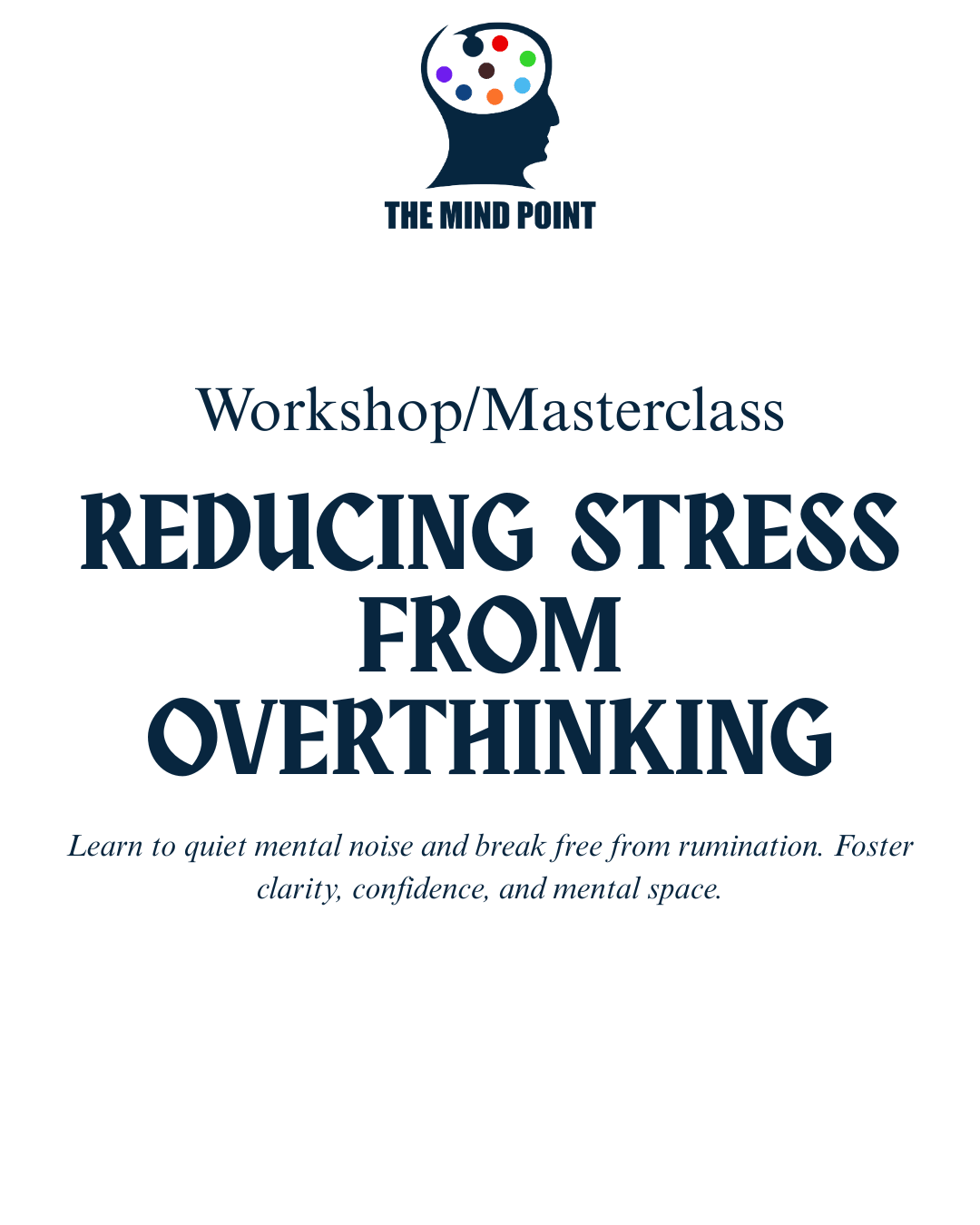 THE MIND POINT

Workshop/Masterclass

REDUCING STRESS FROM OVERTHINKING

Learn to quiet mental noise and break free from rumination. Foster clarity, confidence, and mental space.